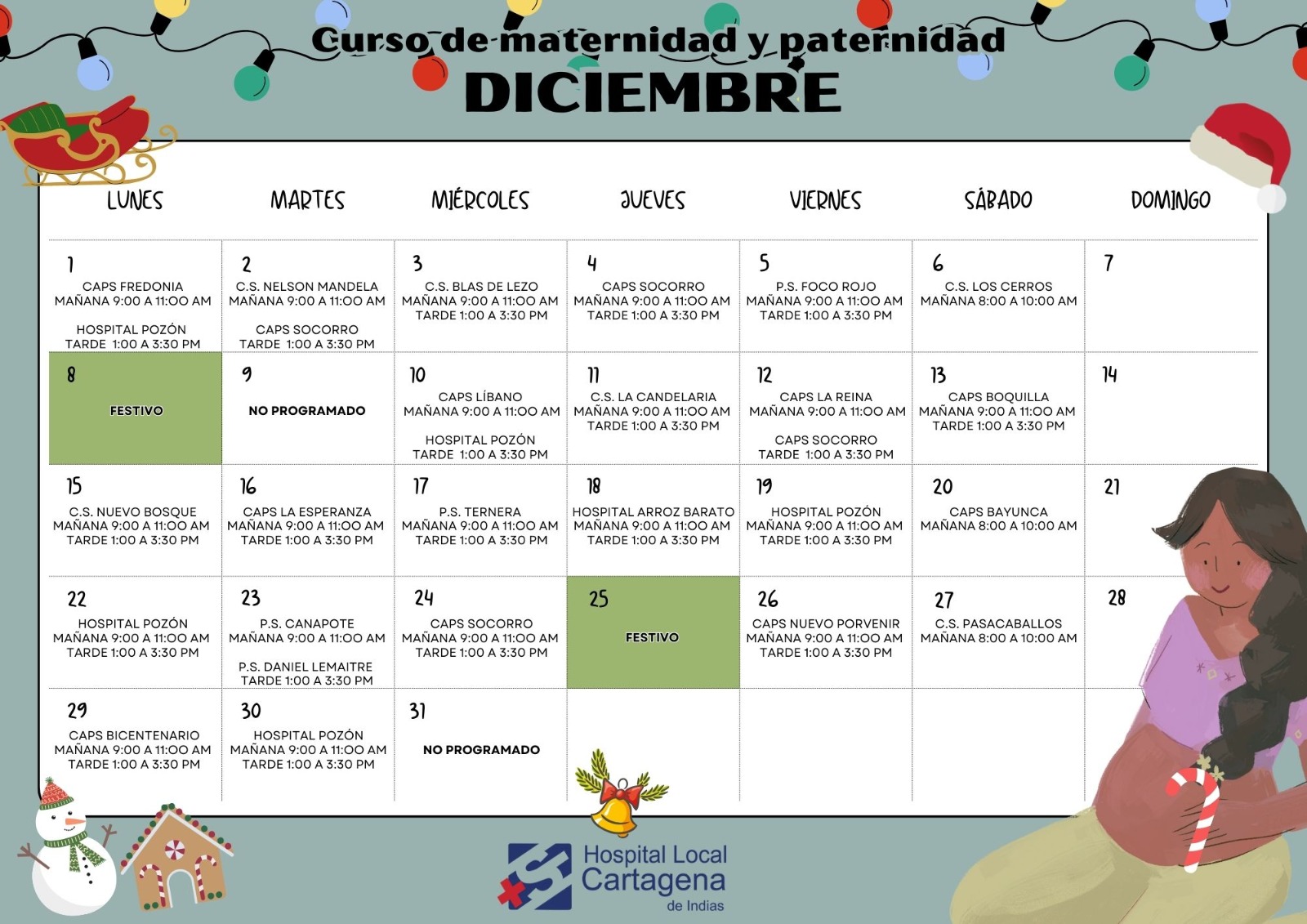 Curso de maternidad y paternidad
DICIEMBRE

| LUNES | MARTES | MIÉRCOLES | JUEVES | VIERNES | SÁBADO | DOMINGO |
|---|---|---|---|---|---|---|
| 1 CAPS FREDONIA MAÑANA 9:00 A 11:00 AM HOSPITAL POZÓN TARDE 1:00 A 3:30 PM | 2 C.S. NELSON MANDELA MAÑANA 9:00 A 11:00 AM CAPS SOCORRO TARDE 1:00 A 3:30 PM | 3 C.S. BLAS DE LEZO MAÑANA 9:00 A 11:00 AM TARDE 1:00 A 3:30 PM | 4 CAPS SOCORRO MAÑANA 9:00 A 11:00 AM TARDE 1:00 A 3:30 PM | 5 P.S. FOCO ROJO MAÑANA 9:00 A 11:00 AM TARDE 1:00 A 3:30 PM | 6 C.S. LOS CERROS MAÑANA 8:00 A 10:00 AM | 7 |
| 8 FESTIVO | 9 NO PROGRAMADO | 10 CAPS LÍBANO MAÑANA 9:00 A 11:00 AM HOSPITAL POZÓN TARDE 1:00 A 3:30 PM | 11 C.S. LA CANDELARIA MAÑANA 9:00 A 11:00 AM TARDE 1:00 A 3:30 PM | 12 CAPS LA REINA MAÑANA 9:00 A 11:00 AM CAPS SOCORRO TARDE 1:00 A 3:30 PM | 13 CAPS BOQUILLA MAÑANA 9:00 A 11:00 AM TARDE 1:00 A 3:30 PM | 14 |
| 15 C.S. NUEVO BOSQUE MAÑANA 9:00 A 11:00 AM TARDE 1:00 A 3:30 PM | 16 CAPS LA ESPERANZA MAÑANA 9:00 A 11:00 AM TARDE 1:00 A 3:30 PM | 17 P.S. TERNERA MAÑANA 9:00 A 11:00 AM TARDE 1:00 A 3:30 PM | 18 HOSPITAL ARROZ BARATO MAÑANA 9:00 A 11:00 AM TARDE 1:00 A 3:30 PM | 19 HOSPITAL POZÓN MAÑANA 9:00 A 11:00 AM TARDE 1:00 A 3:30 PM | 20 CAPS BAYUNCA MAÑANA 8:00 A 10:00 AM | 21 |
| 22 HOSPITAL POZÓN MAÑANA 9:00 A 11:00 AM TARDE 1:00 A 3:30 PM | 23 P.S. CANAPOTE MAÑANA 9:00 A 11:00 AM P.S. DANIEL LEMAITRE TARDE 1:00 A 3:30 PM | 24 CAPS SOCORRO MAÑANA 9:00 A 11:00 AM TARDE 1:00 A 3:30 PM | 25 FESTIVO | 26 CAPS NUEVO PORVENIR MAÑANA 9:00 A 11:00 AM TARDE 1:00 A 3:30 PM | 27 C.S. PASACABALLOS MAÑANA 8:00 A 10:00 AM | 28 |
| 29 CAPS BICENTENARIO MAÑANA 9:00 A 11:00 AM TARDE 1:00 A 3:30 PM | 30 HOSPITAL POZÓN MAÑANA 9:00 A 11:00 AM TARDE 1:00 A 3:30 PM | 31 NO PROGRAMADO | | | | |

Hospital Local Cartagena de Indias